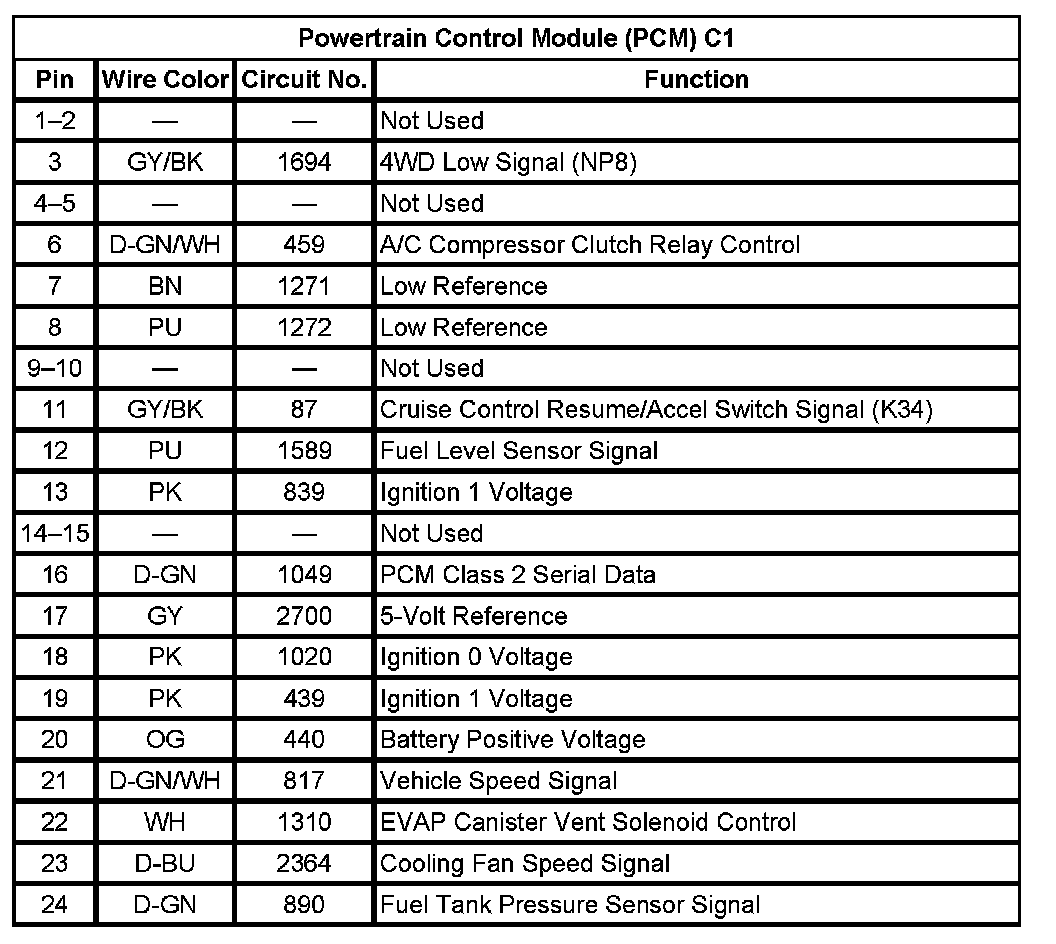 Powertrain Control Module (PCM) C1

| Pin | Wire Color | Circuit No. | Function |
|---|---|---|---|
| 1–2 | — | — | Not Used |
| 3 | GY/BK | 1694 | 4WD Low Signal (NP8) |
| 4–5 | — | — | Not Used |
| 6 | D-GN/WH | 459 | A/C Compressor Clutch Relay Control |
| 7 | BN | 1271 | Low Reference |
| 8 | PU | 1272 | Low Reference |
| 9–10 | — | — | Not Used |
| 11 | GY/BK | 87 | Cruise Control Resume/Accel Switch Signal (K34) |
| 12 | PU | 1589 | Fuel Level Sensor Signal |
| 13 | PK | 839 | Ignition 1 Voltage |
| 14–15 | — | — | Not Used |
| 16 | D-GN | 1049 | PCM Class 2 Serial Data |
| 17 | GY | 2700 | 5-Volt Reference |
| 18 | PK | 1020 | Ignition 0 Voltage |
| 19 | PK | 439 | Ignition 1 Voltage |
| 20 | OG | 440 | Battery Positive Voltage |
| 21 | D-GN/WH | 817 | Vehicle Speed Signal |
| 22 | WH | 1310 | EVAP Canister Vent Solenoid Control |
| 23 | D-BU | 2364 | Cooling Fan Speed Signal |
| 24 | D-GN | 890 | Fuel Tank Pressure Sensor Signal |